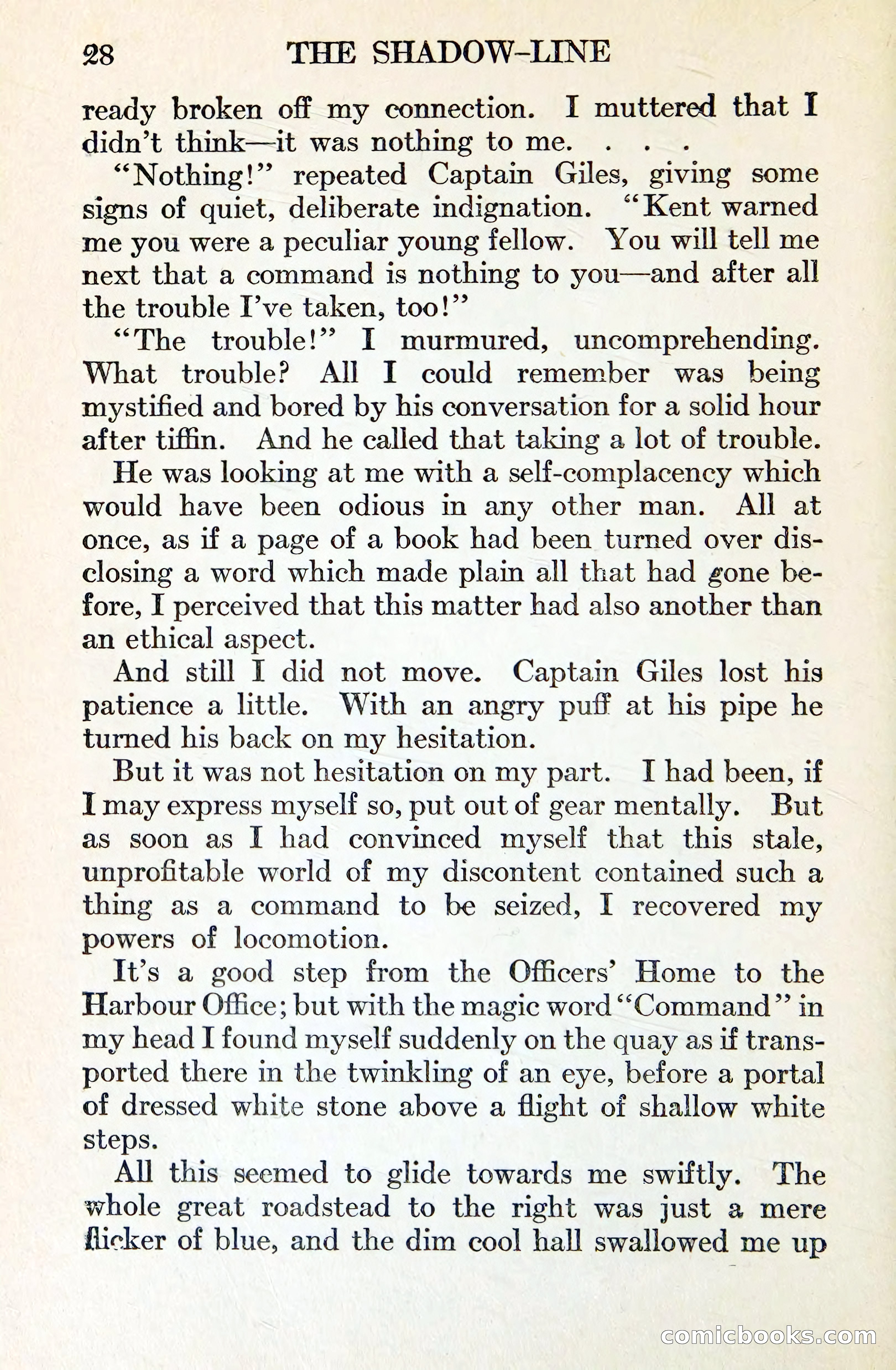 28 THE SHADOW-LINE

ready broken off my connection. I muttered that I didn't think—it was nothing to me. . . .

"Nothing!" repeated Captain Giles, giving some signs of quiet, deliberate indignation. "Kent warned me you were a peculiar young fellow. You will tell me next that a command is nothing to you—and after all the trouble I've taken, too!"

"The trouble!" I murmured, uncomprehending. What trouble? All I could remember was being mystified and bored by his conversation for a solid hour after tiffin. And he called that taking a lot of trouble.

He was looking at me with a self-complacency which would have been odious in any other man. All at once, as if a page of a book had been turned over disclosing a word which made plain all that had gone before, I perceived that this matter had also another than an ethical aspect.

And still I did not move. Captain Giles lost his patience a little. With an angry puff at his pipe he turned his back on my hesitation.

But it was not hesitation on my part. I had been, if I may express myself so, put out of gear mentally. But as soon as I had convinced myself that this stale, unprofitable world of my discontent contained such a thing as a command to be seized, I recovered my powers of locomotion.

It's a good step from the Officers' Home to the Harbour Office; but with the magic word "Command" in my head I found myself suddenly on the quay as if transported there in the twinkling of an eye, before a portal of dressed white stone above a flight of shallow white steps.

All this seemed to glide towards me swiftly. The whole great roadstead to the right was just a mere flicker of blue, and the dim cool hall swallowed me up

comicbooks.com